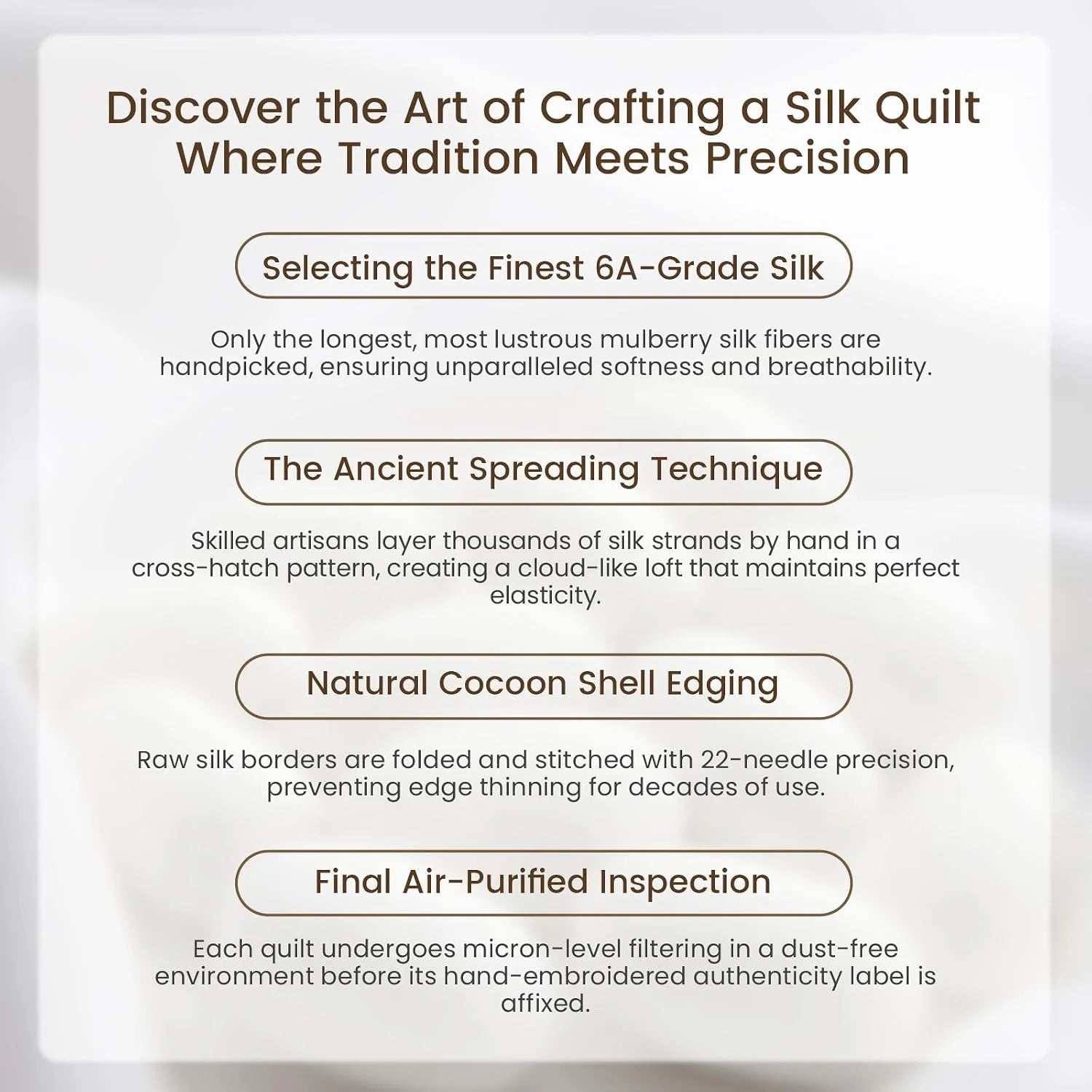 Discover the Art of Crafting a Silk Quilt Where Tradition Meets Precision

Selecting the Finest 6A-Grade Silk

Only the longest, most lustrous mulberry silk fibers are handpicked, ensuring unparalleled softness and breathability.

The Ancient Spreading Technique

Skilled artisans layer thousands of silk strands by hand in a cross-hatch pattern, creating a cloud-like loft that maintains perfect elasticity.

Natural Cocoon Shell Edging

Raw silk borders are folded and stitched with 22-needle precision, preventing edge thinning for decades of use.

Final Air-Purified Inspection

Each quilt undergoes micron-level filtering in a dust-free environment before its hand-embroidered authenticity label is affixed.